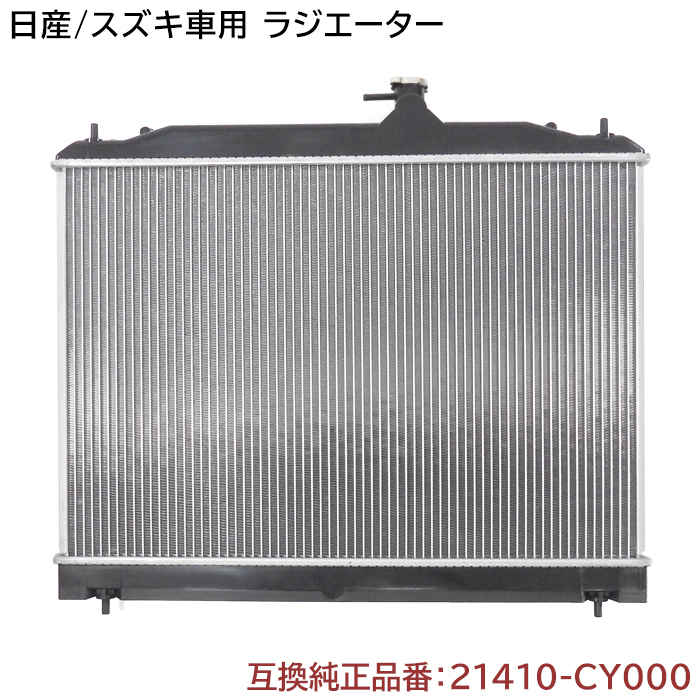 日産/スズキ車用 ラジエーター

互換純正品番:21410-CY000